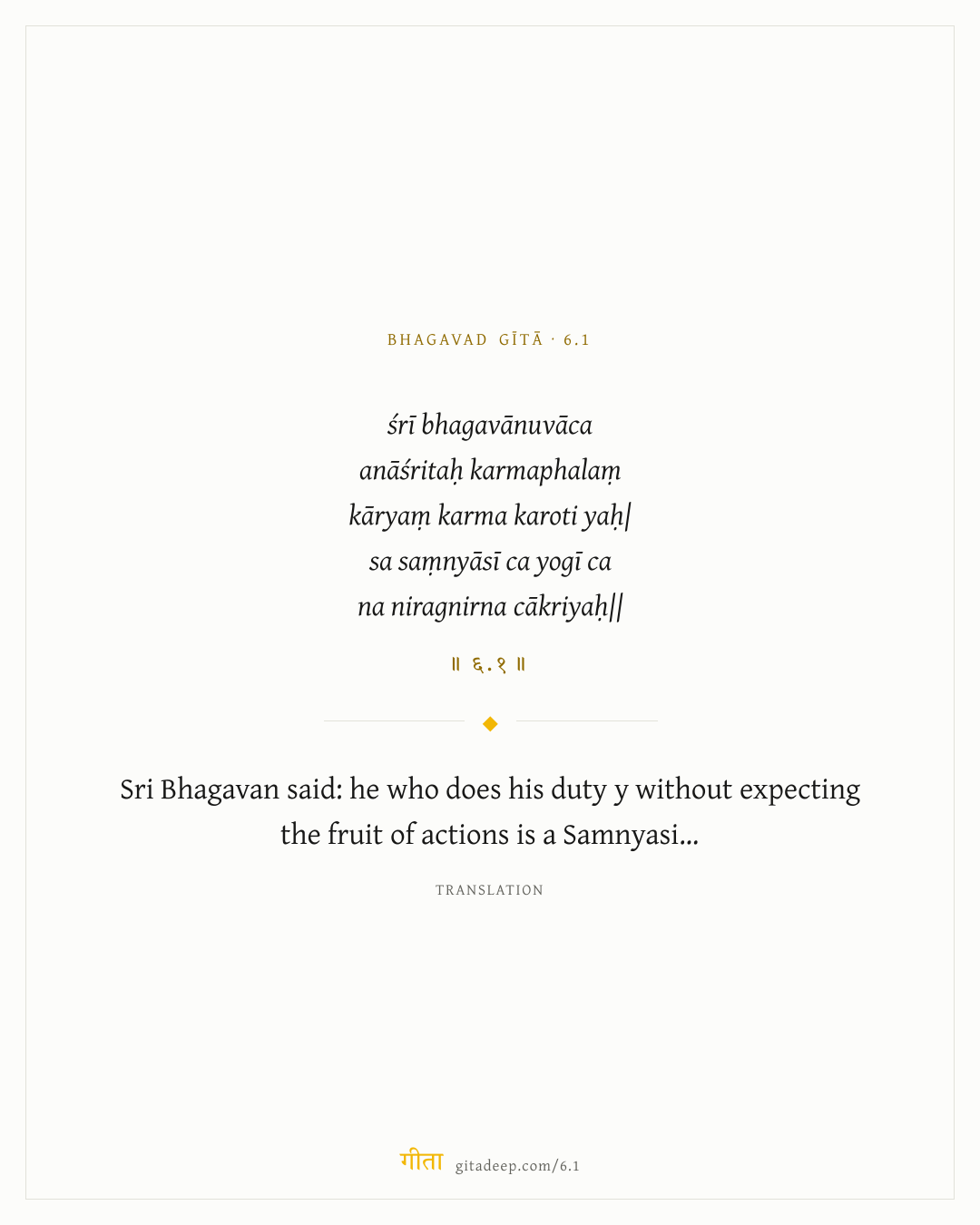 BHAGAVAD GĪTĀ · 6.1

śrī bhagavānuvāca
anāśritaḥ karmaphalaṃ
kāryaṃ karma karoti yaḥ|
sa saṃnyāsī ca yogī ca
na niragnirna cākriyaḥ||

॥ ६.१ ॥

Sri Bhagavan said: he who does his duty y without expecting the fruit of actions is a Samnyasi...

TRANSLATION

गीता gitadeep.com/6.1